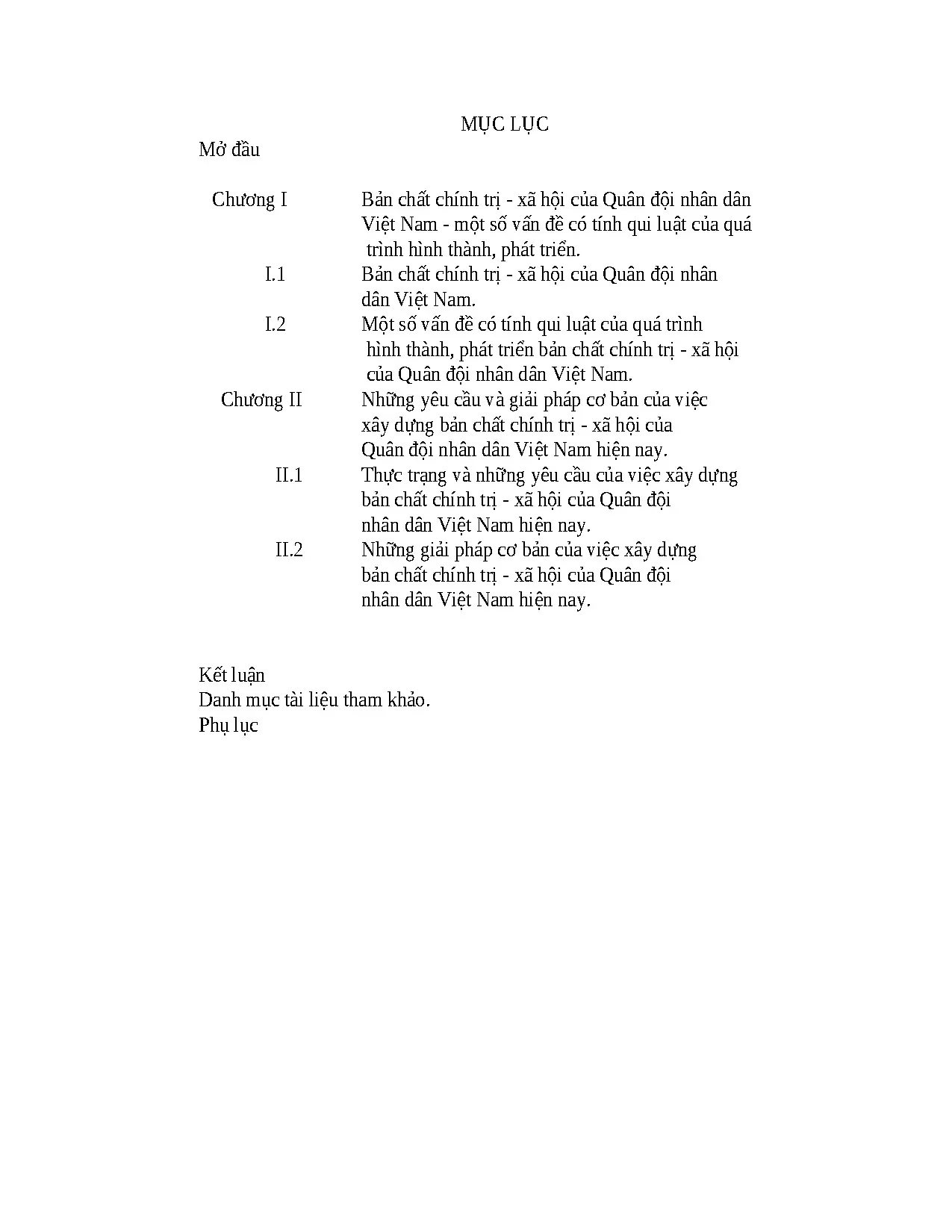 MỤC LỤC

Mở đầu

Chương I Bản chất chính trị - xã hội của Quân đội nhân dân Việt Nam - một số vấn đề có tính qui luật của quá trình hình thành, phát triển.

I.1 Bản chất chính trị - xã hội của Quân đội nhân dân Việt Nam.

I.2 Một số vấn đề có tính qui luật của quá trình hình thành, phát triển bản chất chính trị - xã hội của Quân đội nhân dân Việt Nam.

Chương II Những yêu cầu và giải pháp cơ bản của việc xây dựng bản chất chính trị - xã hội của Quân đội nhân dân Việt Nam hiện nay.

II.1 Thực trạng và những yêu cầu của việc xây dựng bản chất chính trị - xã hội của Quân đội nhân dân Việt Nam hiện nay.

II.2 Những giải pháp cơ bản của việc xây dựng bản chất chính trị - xã hội của Quân đội nhân dân Việt Nam hiện nay.

Kết luận
Danh mục tài liệu tham khảo.
Phụ lục